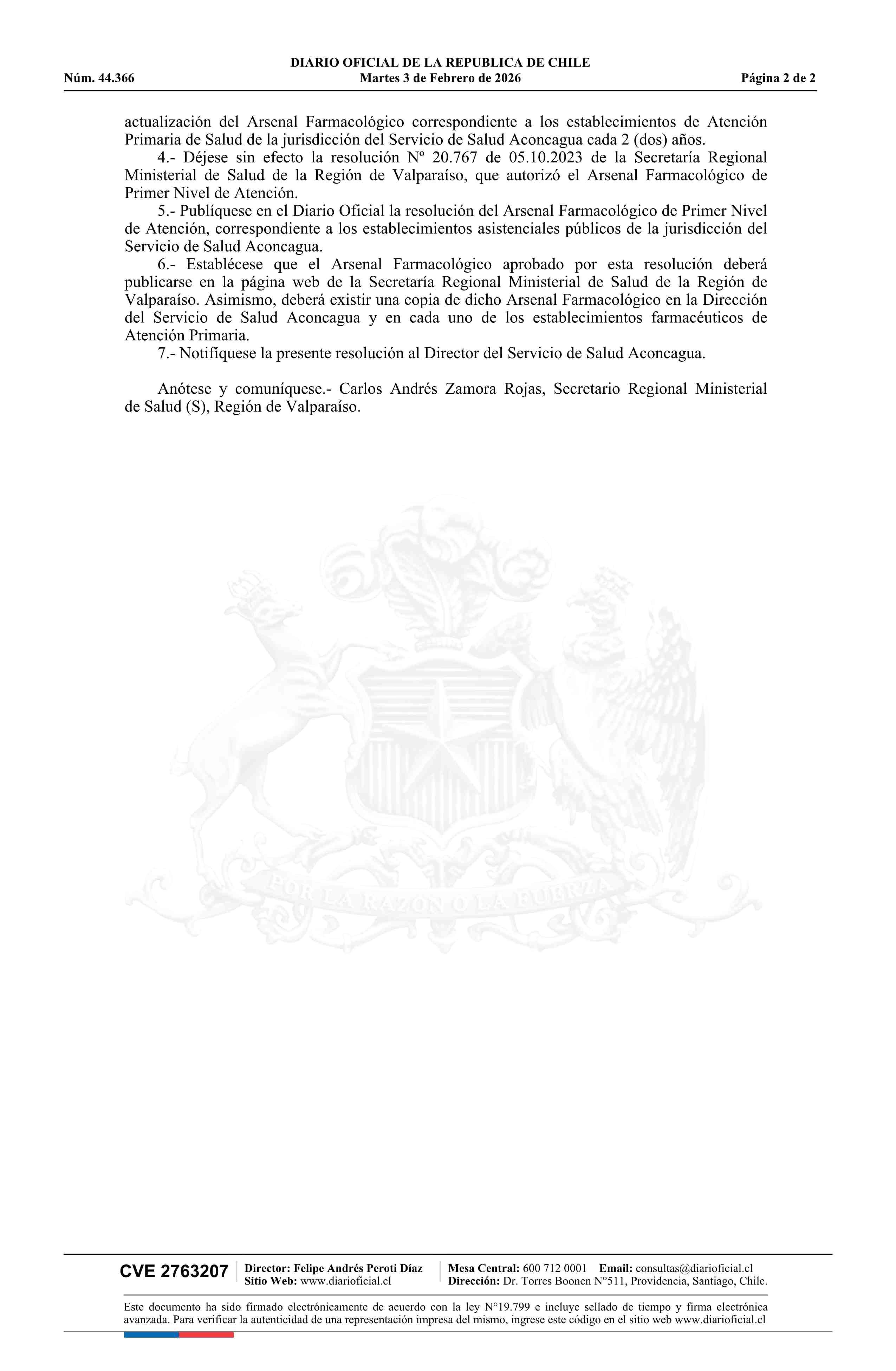 DIARIO OFICIAL DE LA REPUBLICA DE CHILE
Núm. 44.366 Martes 3 de Febrero de 2026 Página 2 de 2

actualización del Arsenal Farmacológico correspondiente a los establecimientos de Atención Primaria de Salud de la jurisdicción del Servicio de Salud Aconcagua cada 2 (dos) años.

4.- Déjese sin efecto la resolución Nº 20.767 de 05.10.2023 de la Secretaría Regional Ministerial de Salud de la Región de Valparaíso, que autorizó el Arsenal Farmacológico de Primer Nivel de Atención.

5.- Publíquese en el Diario Oficial la resolución del Arsenal Farmacológico de Primer Nivel de Atención, correspondiente a los establecimientos asistenciales públicos de la jurisdicción del Servicio de Salud Aconcagua.

6.- Establécese que el Arsenal Farmacológico aprobado por esta resolución deberá publicarse en la página web de la Secretaría Regional Ministerial de Salud de la Región de Valparaíso. Asimismo, deberá existir una copia de dicho Arsenal Farmacológico en la Dirección del Servicio de Salud Aconcagua y en cada uno de los establecimientos farmacéuticos de Atención Primaria.

7.- Notifíquese la presente resolución al Director del Servicio de Salud Aconcagua.

Anótese y comuníquese.- Carlos Andrés Zamora Rojas, Secretario Regional Ministerial de Salud (S), Región de Valparaíso.

POR LA RAZON O LA FUERZA

CVE 2763207 Director: Felipe Andrés Peroti Díaz
Sitio Web: www.diarioficial.cl
Mesa Central: 600 712 0001 Email: consultas@diarioficial.cl
Dirección: Dr. Torres Boonen N°511, Providencia, Santiago, Chile.

Este documento ha sido firmado electrónicamente de acuerdo con la ley N°19.799 e incluye sellado de tiempo y firma electrónica avanzada. Para verificar la autenticidad de una representación impresa del mismo, ingrese este código en el sitio web www.diarioficial.cl